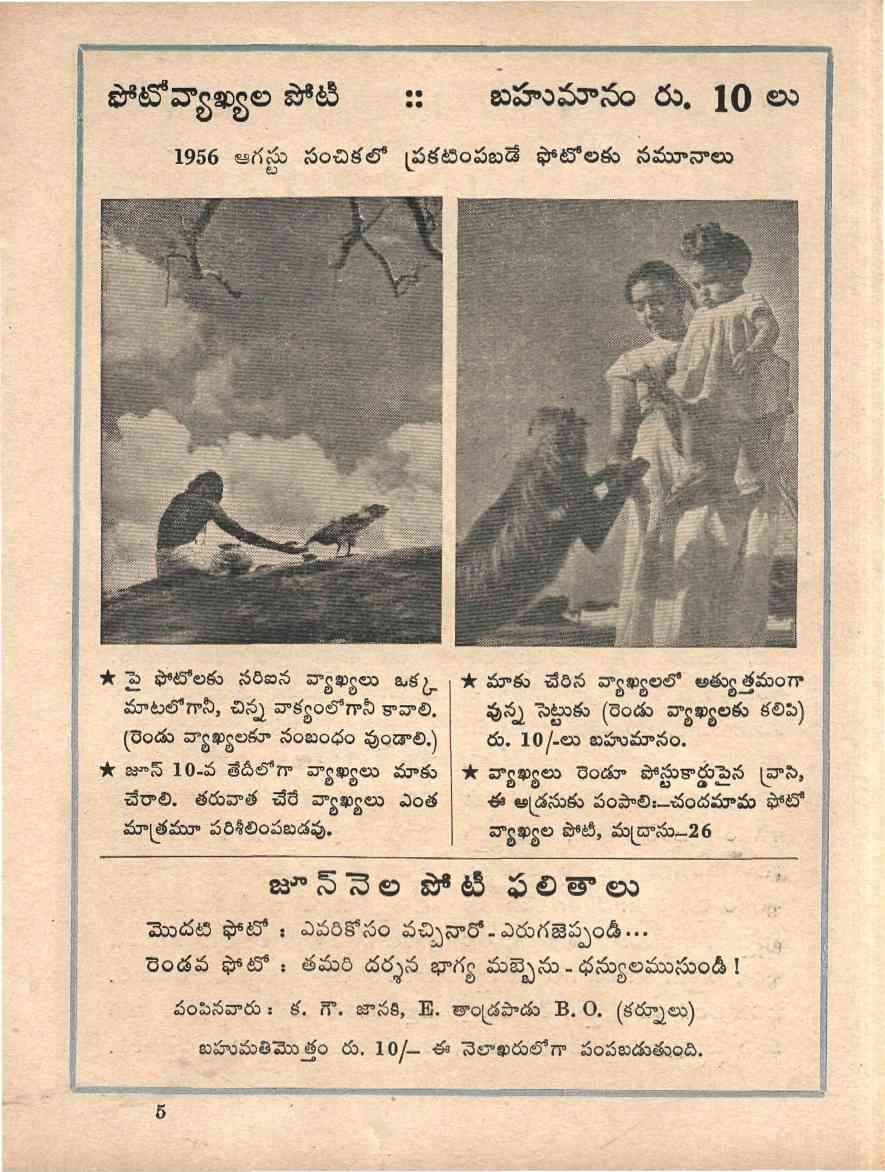 ఫోటోవ్యాఖ్యల పోటీ :: బహుమానం రు. 10 లు

1956 ఆగస్టు సంచికలో ప్రకటింపబడే ఫోటోలకు నమూనాలు

★ పై ఫోటోలకు సరిఐన వ్యాఖ్యలు ఒక్క మాటలోగానీ, చిన్న వాక్యంలోగానీ కావాలి. (రెండు వ్యాఖ్యలకూ సంబంధం వుండాలి.)

★ జూన్ 10-వ తేదీలోగా వ్యాఖ్యలు మాకు చేరాలి. తరువాత చేరే వ్యాఖ్యలు ఎంత మాత్రమూ పరిశీలింపబడవు.

★ మాకు చేరిన వ్యాఖ్యలలో అత్యుత్తమంగా వున్న సెట్టుకు (రెండు వ్యాఖ్యలకు కలిపి) రు. 10/-లు బహుమానం.

★ వ్యాఖ్యలు రెండూ పోస్టుకార్డుపైన వ్రాసి, ఈ అడ్రసుకు పంపాలి:–చందమామ ఫోటో వ్యాఖ్యల పోటీ, మద్రాసు–26

జూన్ నెల పోటీ ఫలితాలు

మొదటి ఫోటో : ఎవరికోసం వచ్చినారో - ఎరుగజెప్పండీ...
రెండవ ఫోటో : తమరి దర్శన భాగ్య మబ్బెను - ధన్యులముసుండీ !

పంపినవారు : క. గౌ. జానకి, E. తాండ్రపాడు B. O. (కర్నూలు)

బహుమతిమొత్తం రు. 10/– ఈ నెలాఖరులోగా పంపబడుతుంది.

5